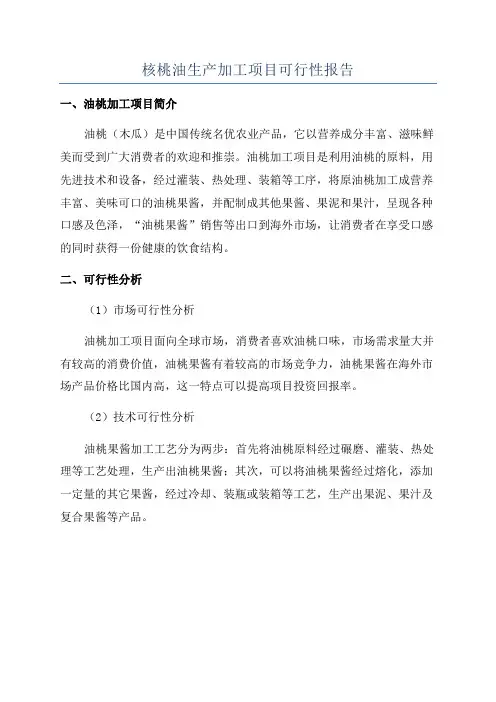 核桃油生产加工项目可行性报告

一、油桃加工项目简介

油桃（木瓜）是中国传统名优农业产品，它以营养成分丰富、滋味鲜美而受到广大消费者的欢迎和推崇。油桃加工项目是利用油桃的原料，用先进技术和设备，经过灌装、热处理、装箱等工序，将原油桃加工成营养丰富、美味可口的油桃果酱，并配制成其他果酱、果泥和果汁，呈现各种口感及色泽，“油桃果酱”销售等出口到海外市场，让消费者在享受口感的同时获得一份健康的饮食结构。

二、可行性分析

（1）市场可行性分析

油桃加工项目面向全球市场，消费者喜欢油桃口味，市场需求量大并有较高的消费价值，油桃果酱有着较高的市场竞争力，油桃果酱在海外市场产品价格比国内高，这一特点可以提高项目投资回报率。

（2）技术可行性分析

油桃果酱加工工艺分为两步：首先将油桃原料经过碾磨、灌装、热处理等工艺处理，生产出油桃果酱；其次，可以将油桃果酱经过熔化，添加一定量的其它果酱，经过冷却、装瓶或装箱等工艺，生产出果泥、果汁及复合果酱等产品。